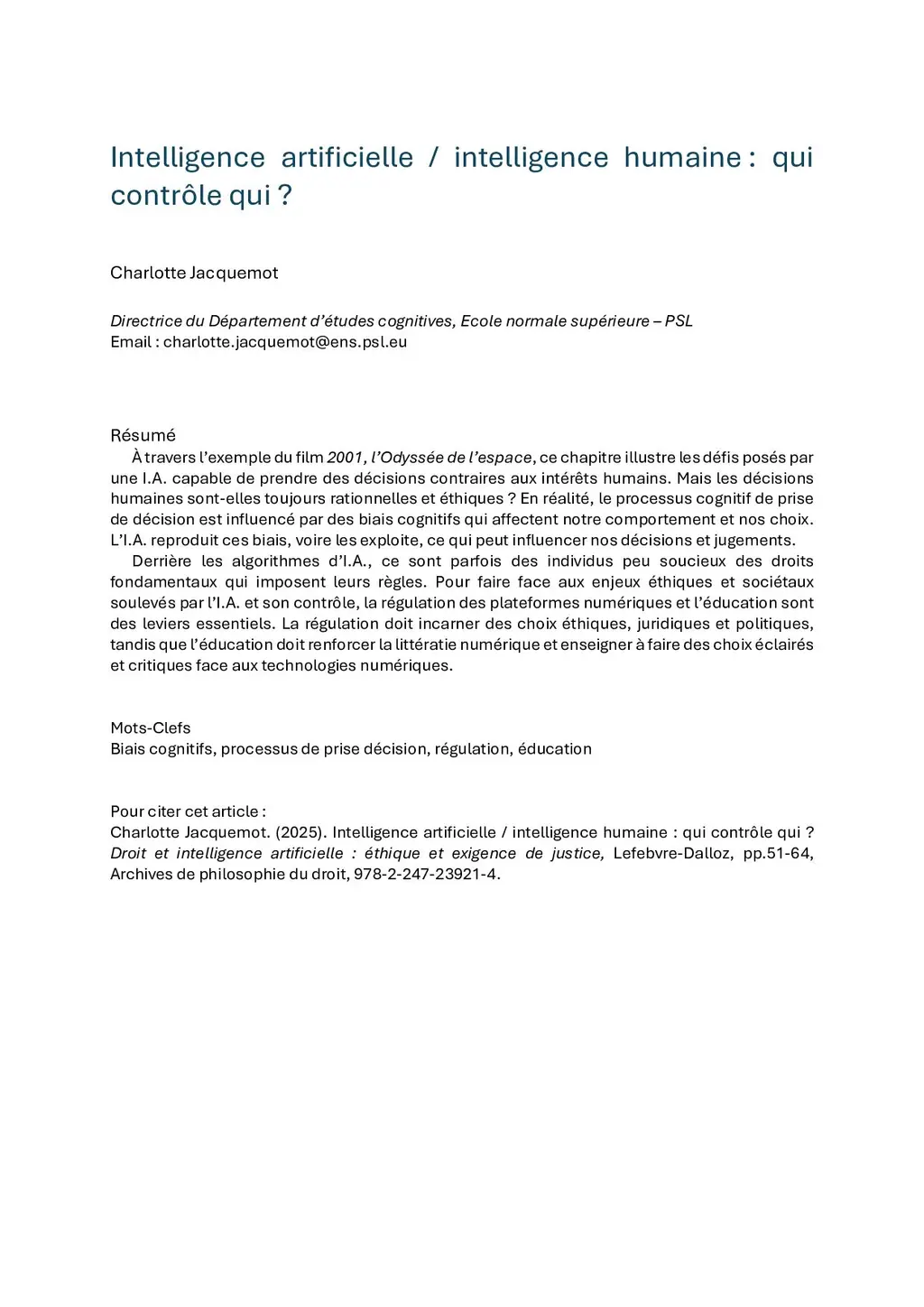 Intelligence artificielle / intelligence humaine : qui contrôle qui ?

Charlotte Jacquemot

Directrice du Département d'études cognitives, Ecole normale supérieure – PSL
Email : charlotte.jacquemot@ens.psl.eu

Résumé

À travers l'exemple du film 2001, l'Odyssée de l'espace, ce chapitre illustre les défis posés par une I.A. capable de prendre des décisions contraires aux intérêts humains. Mais les décisions humaines sont-elles toujours rationnelles et éthiques ? En réalité, le processus cognitif de prise de décision est influencé par des biais cognitifs qui affectent notre comportement et nos choix. L'I.A. reproduit ces biais, voire les exploite, ce qui peut influencer nos décisions et jugements.

Derrière les algorithmes d'I.A., ce sont parfois des individus peu soucieux des droits fondamentaux qui imposent leurs règles. Pour faire face aux enjeux éthiques et sociétaux soulevés par l'I.A. et son contrôle, la régulation des plateformes numériques et l'éducation sont des leviers essentiels. La régulation doit incarner des choix éthiques, juridiques et politiques, tandis que l'éducation doit renforcer la littératie numérique et enseigner à faire des choix éclairés et critiques face aux technologies numériques.

Mots-Clefs
Biais cognitifs, processus de prise décision, régulation, éducation

Pour citer cet article :
Charlotte Jacquemot. (2025). Intelligence artificielle / intelligence humaine : qui contrôle qui ? Droit et intelligence artificielle : éthique et exigence de justice, Lefebvre-Dalloz, pp.51-64, Archives de philosophie du droit, 978-2-247-23921-4.